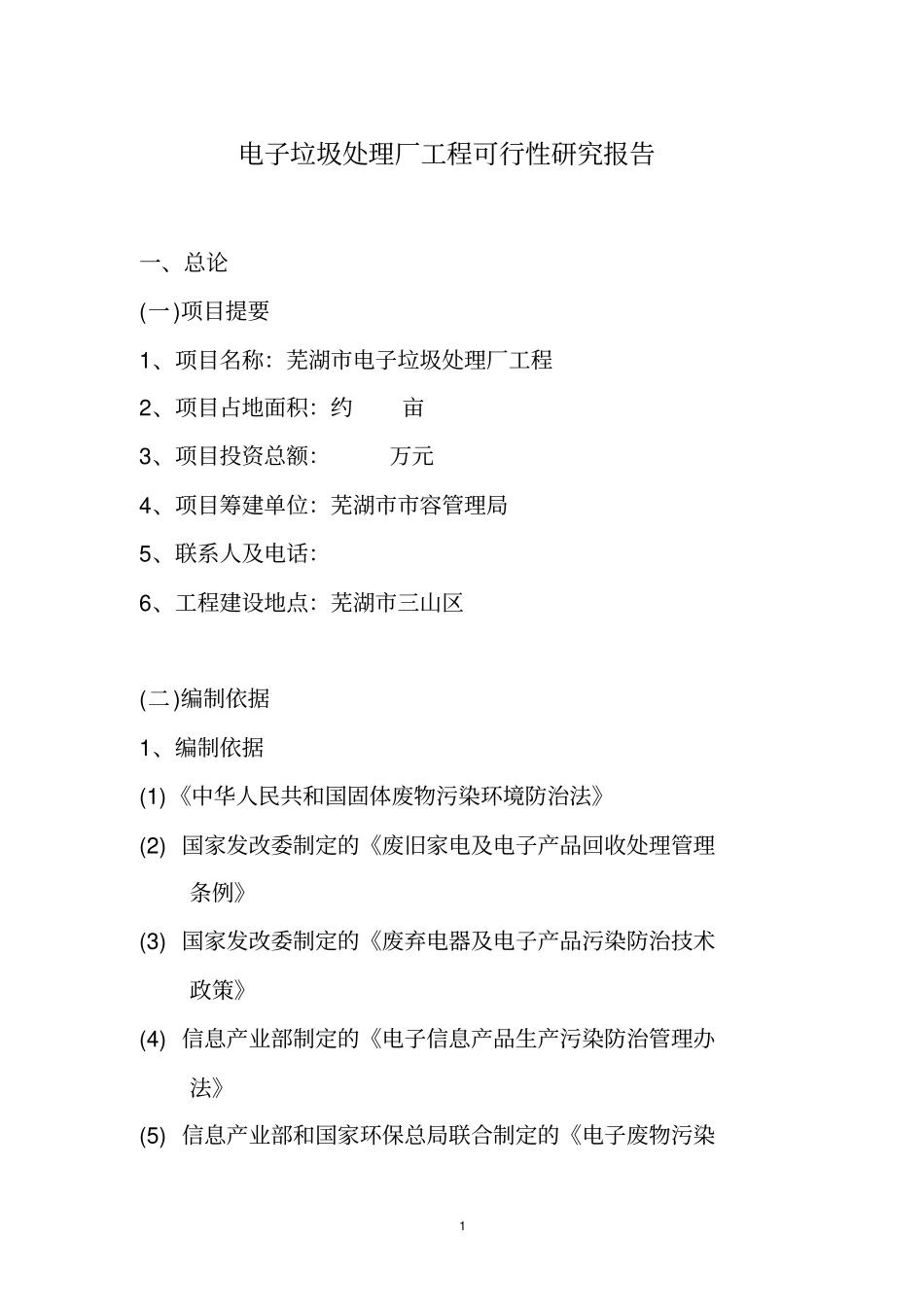 电子垃圾处理厂工程可行性研究报告

一、总论

(一)项目提要

1、项目名称：芜湖市电子垃圾处理厂工程

2、项目占地面积：约 亩

3、项目投资总额： 万元

4、项目筹建单位：芜湖市市容管理局

5、联系人及电话：

6、工程建设地点：芜湖市三山区

(二)编制依据

1、编制依据

(1)《中华人民共和国固体废物污染环境防治法》

(2) 国家发改委制定的《废旧家电及电子产品回收处理管理条例》

(3) 国家发改委制定的《废弃电器及电子产品污染防治技术政策》

(4) 信息产业部制定的《电子信息产品生产污染防治管理办法》

(5) 信息产业部和国家环保总局联合制定的《电子废物污染

1